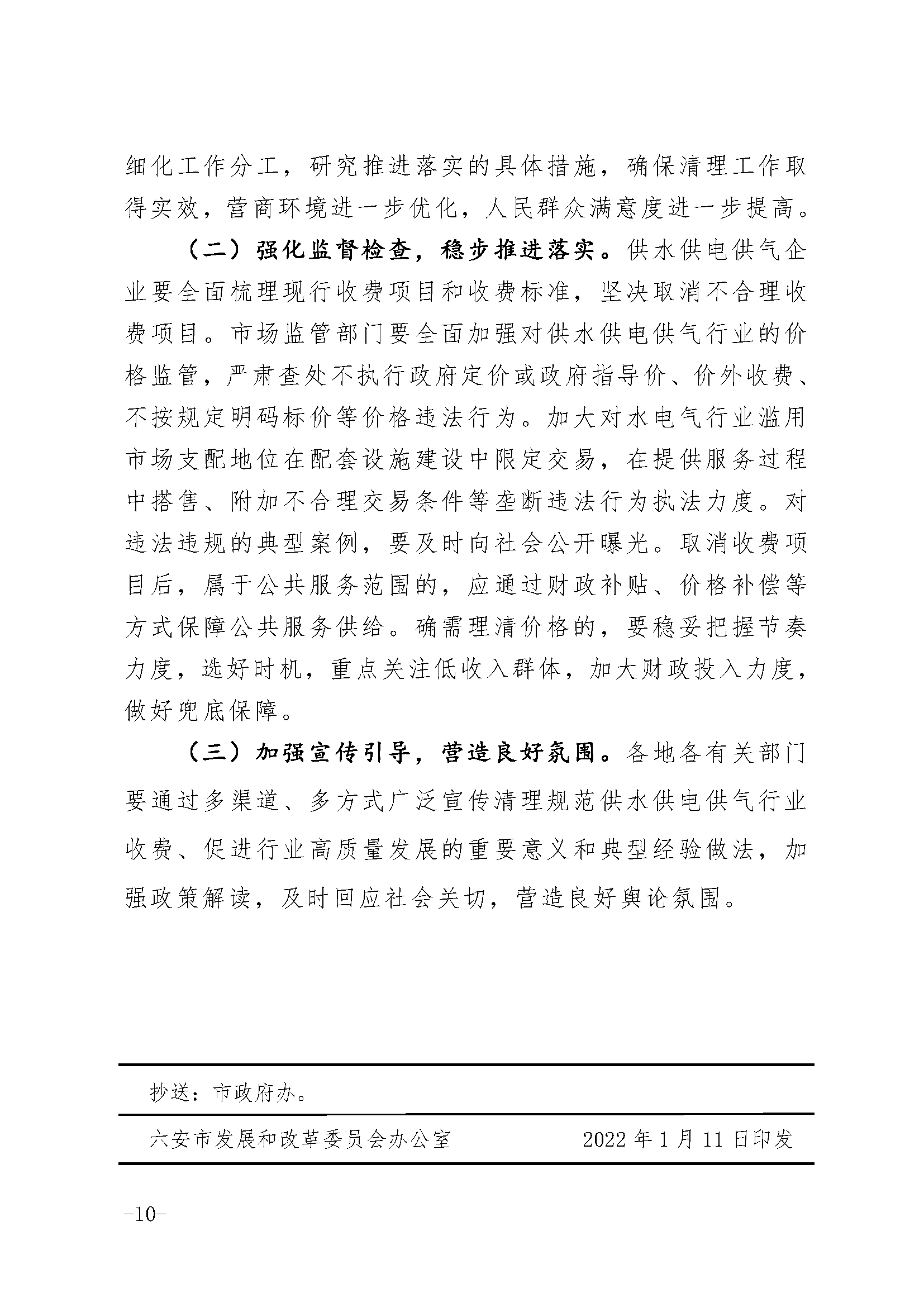 细化工作分工，研究推进落实的具体措施，确保清理工作取得实效，营商环境进一步优化，人民群众满意度进一步提高。

（二）强化监督检查，稳步推进落实。供水供电供气企业要全面梳理现行收费项目和收费标准，坚决取消不合理收费项目。市场监管部门要全面加强对供水供电供气行业的价格监管，严肃查处不执行政府定价或政府指导价、价外收费、不按规定明码标价等价格违法行为。加大对水电气行业滥用市场支配地位在配套设施建设中限定交易，在提供服务过程中搭售、附加不合理交易条件等垄断违法行为执法力度。对违法违规的典型案例，要及时向社会公开曝光。取消收费项目后，属于公共服务范围的，应通过财政补贴、价格补偿等方式保障公共服务供给。确需理清价格的，要稳妥把握节奏力度，选好时机，重点关注低收入群体，加大财政投入力度，做好兜底保障。

（三）加强宣传引导，营造良好氛围。各地各有关部门要通过多渠道、多方式广泛宣传清理规范供水供电供气行业收费、促进行业高质量发展的重要意义和典型经验做法，加强政策解读，及时回应社会关切，营造良好舆论氛围。

抄送：市政府办。

六安市发展和改革委员会办公室　　2022 年 1 月 11 日印发

-10-